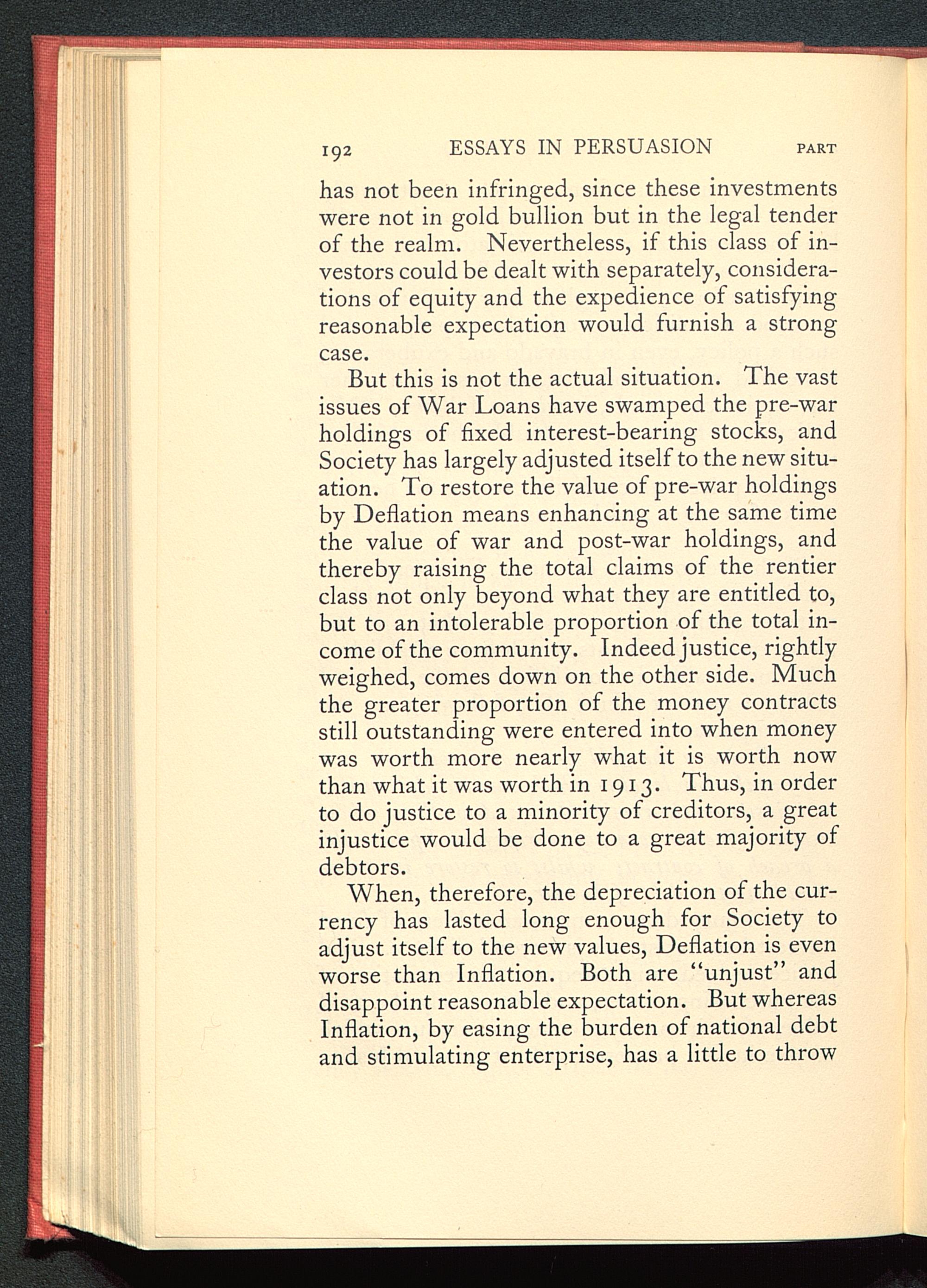 192 ESSAYS IN PERSUASION PART

has not been infringed, since these investments were not in gold bullion but in the legal tender of the realm. Nevertheless, if this class of investors could be dealt with separately, considerations of equity and the expedience of satisfying reasonable expectation would furnish a strong case.

But this is not the actual situation. The vast issues of War Loans have swamped the pre-war holdings of fixed interest-bearing stocks, and Society has largely adjusted itself to the new situation. To restore the value of pre-war holdings by Deflation means enhancing at the same time the value of war and post-war holdings, and thereby raising the total claims of the rentier class not only beyond what they are entitled to, but to an intolerable proportion of the total income of the community. Indeed justice, rightly weighed, comes down on the other side. Much the greater proportion of the money contracts still outstanding were entered into when money was worth more nearly what it is worth now than what it was worth in 1913. Thus, in order to do justice to a minority of creditors, a great injustice would be done to a great majority of debtors.

When, therefore, the depreciation of the currency has lasted long enough for Society to adjust itself to the new values, Deflation is even worse than Inflation. Both are "unjust" and disappoint reasonable expectation. But whereas Inflation, by easing the burden of national debt and stimulating enterprise, has a little to throw